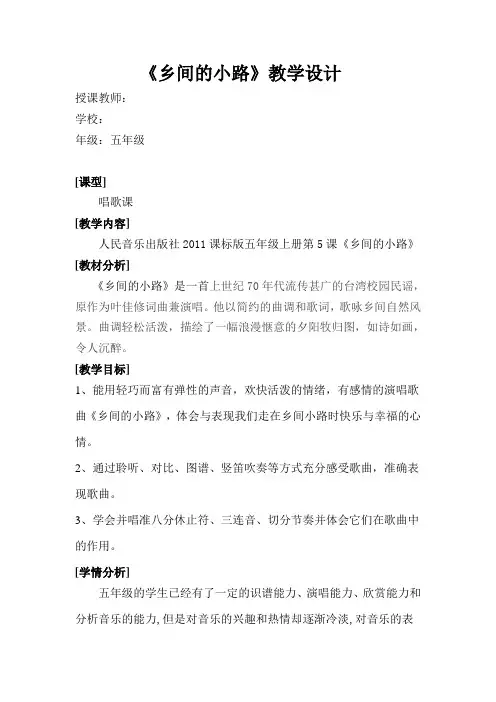 《乡间的小路》教学设计

授课教师：

学校：

年级：五年级

[课型]

唱歌课

[教学内容]

人民音乐出版社 2011 课标版五年级上册第 5 课《乡间的小路》

[教材分析]

《乡间的小路》是一首上世纪 70 年代流传甚广的台湾校园民谣，原作为叶佳修词曲兼演唱。他以简约的曲调和歌词，歌咏乡间自然风景。曲调轻松活泼，描绘了一幅浪漫惬意的夕阳牧归图，如诗如画，令人沉醉。

[教学目标]

1、能用轻巧而富有弹性的声音，欢快活泼的情绪，有感情的演唱歌曲《乡间的小路》，体会与表现我们走在乡间小路时快乐与幸福的心情。

2、通过聆听、对比、图谱、竖笛吹奏等方式充分感受歌曲，准确表现歌曲。

3、学会并唱准八分休止符、三连音、切分节奏并体会它们在歌曲中的作用。

[学情分析]

五年级的学生已经有了一定的识谱能力、演唱能力、欣赏能力和分析音乐的能力，但是对音乐的兴趣和热情却逐渐冷淡，对音乐的表